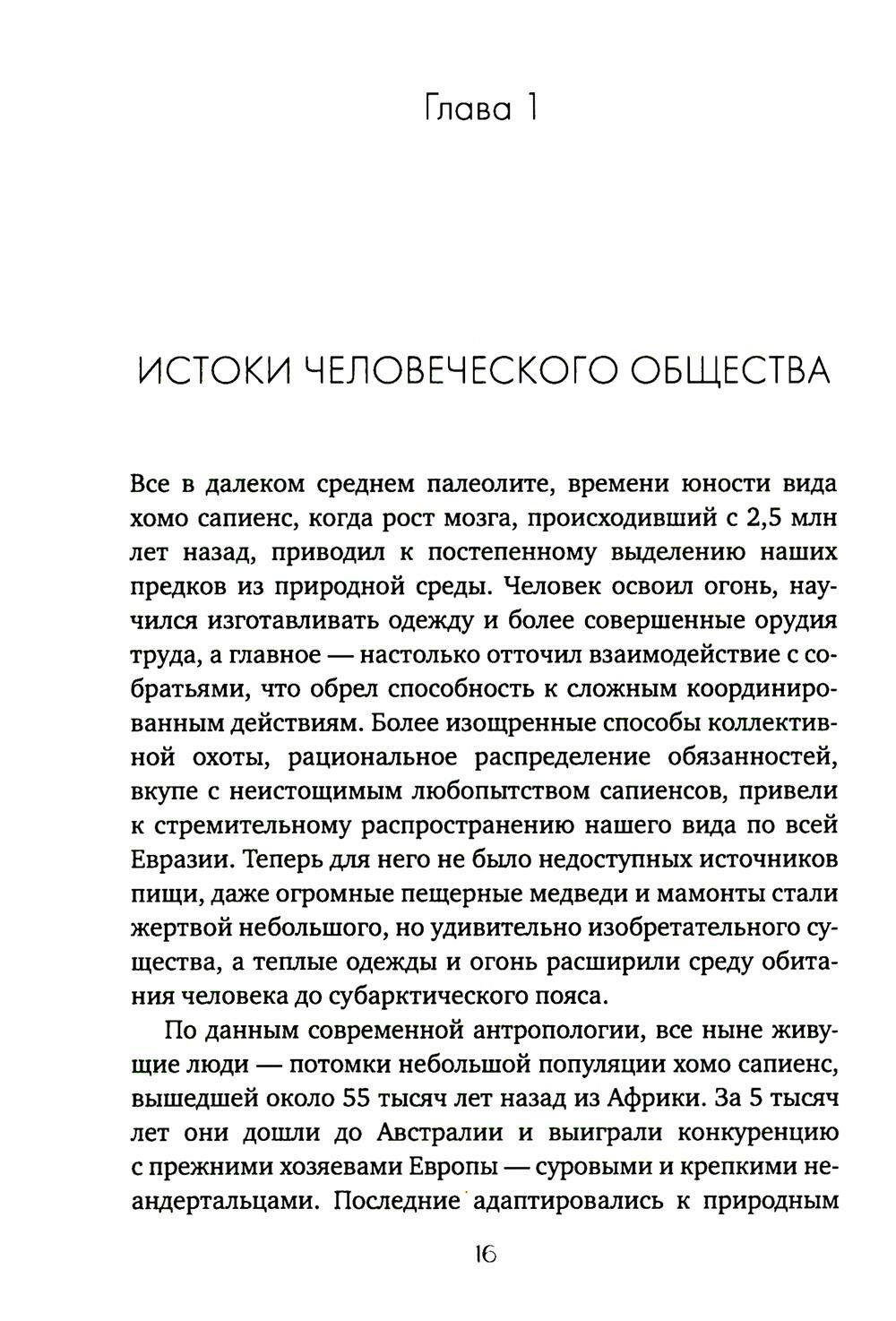 Глава 1

ИСТОКИ ЧЕЛОВЕЧЕСКОГО ОБЩЕСТВА

Все в далеком среднем палеолите, времени юности вида хомо сапиенс, когда рост мозга, происходивший с 2,5 млн лет назад, приводил к постепенному выделению наших предков из природной среды. Человек освоил огонь, научился изготавливать одежду и более совершенные орудия труда, а главное — настолько отточил взаимодействие с собратьями, что обрел способность к сложным координированным действиям. Более изощренные способы коллективной охоты, рациональное распределение обязанностей, вкупе с неистощимым любопытством сапиенсов, привели к стремительному распространению нашего вида по всей Евразии. Теперь для него не было недоступных источников пищи, даже огромные пещерные медведи и мамонты стали жертвой небольшого, но удивительно изобретательного существа, а теплые одежды и огонь расширили среду обитания человека до субарктического пояса.

По данным современной антропологии, все ныне живущие люди — потомки небольшой популяции хомо сапиенс, вышедшей около 55 тысяч лет назад из Африки. За 5 тысяч лет они дошли до Австралии и выиграли конкуренцию с прежними хозяевами Европы — суровыми и крепкими неандертальцами. Последние адаптировались к природным

16